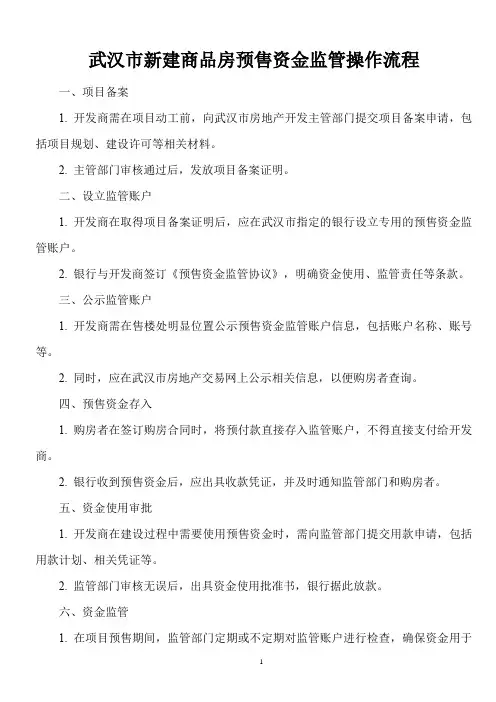 武汉市新建商品房预售资金监管操作流程

一、项目备案

1. 开发商需在项目动工前，向武汉市房地产开发主管部门提交项目备案申请，包括项目规划、建设许可等相关材料。

2. 主管部门审核通过后，发放项目备案证明。

二、设立监管账户

1. 开发商在取得项目备案证明后，应在武汉市指定的银行设立专用的预售资金监管账户。

2. 银行与开发商签订《预售资金监管协议》，明确资金使用、监管责任等条款。

三、公示监管账户

1. 开发商需在售楼处明显位置公示预售资金监管账户信息，包括账户名称、账号等。

2. 同时，应在武汉市房地产交易网上公示相关信息，以便购房者查询。

四、预售资金存入

1. 购房者在签订购房合同时，将预付款直接存入监管账户，不得直接支付给开发商。

2. 银行收到预售资金后，应出具收款凭证，并及时通知监管部门和购房者。

五、资金使用审批

1. 开发商在建设过程中需要使用预售资金时，需向监管部门提交用款申请，包括用款计划、相关凭证等。

2. 监管部门审核无误后，出具资金使用批准书，银行据此放款。

六、资金监管

1. 在项目预售期间，监管部门定期或不定期对监管账户进行检查，确保资金用于

1